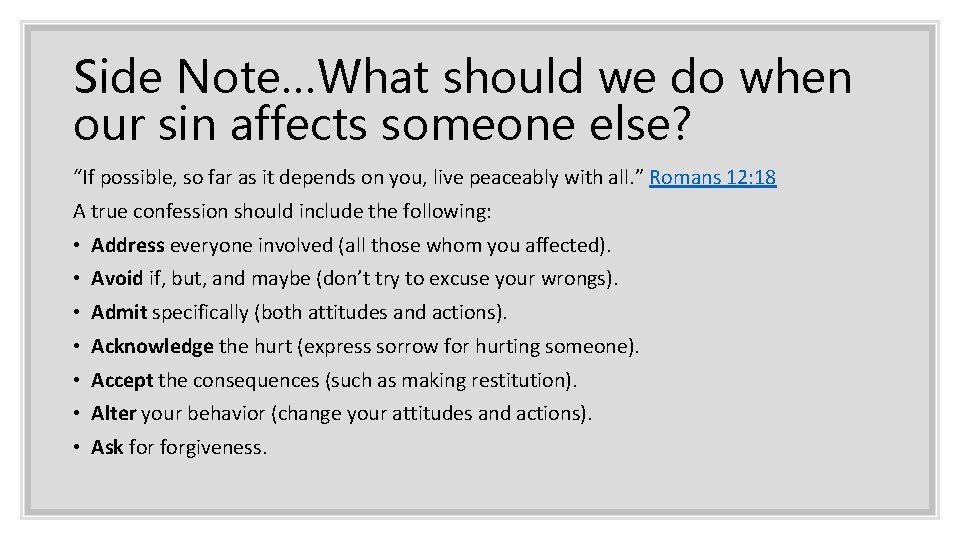 Side Note…What should we do when our sin affects someone else?

“If possible, so far as it depends on you, live peaceably with all.” Romans 12:18

A true confession should include the following:

• Address everyone involved (all those whom you affected).
• Avoid if, but, and maybe (don’t try to excuse your wrongs).
• Admit specifically (both attitudes and actions).
• Acknowledge the hurt (express sorrow for hurting someone).
• Accept the consequences (such as making restitution).
• Alter your behavior (change your attitudes and actions).
• Ask for forgiveness.